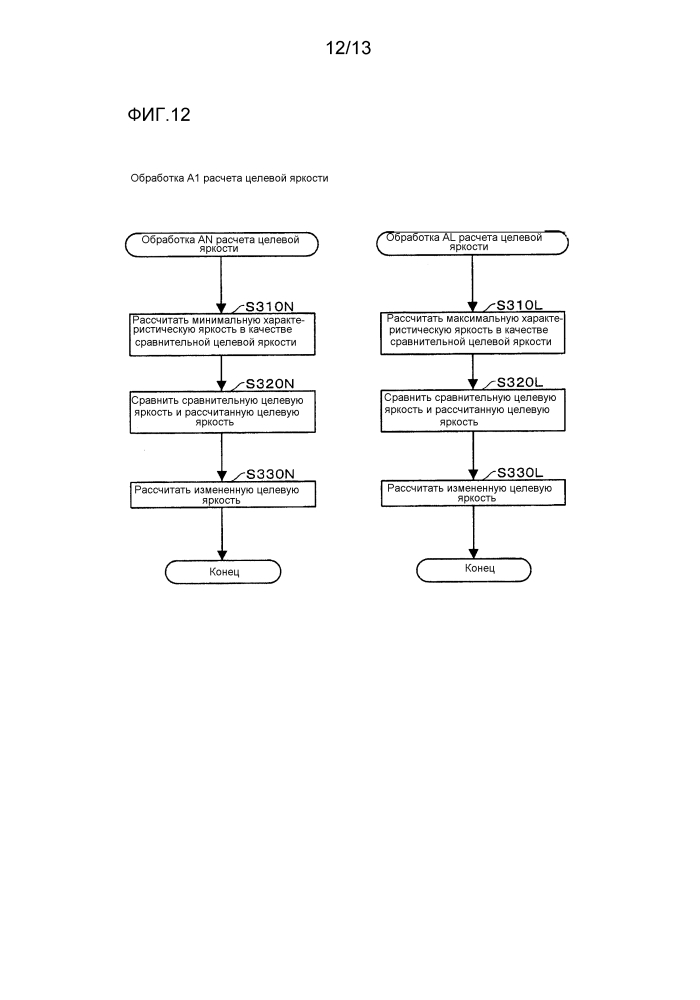 12/13

ФИГ.12

Обработка A1 расчета целевой яркости

Обработка AN расчета целевой яркости

S310N

Рассчитать минимальную характеристическую яркость в качестве сравнительной целевой яркости

S320N

Сравнить сравнительную целевую яркость и рассчитанную целевую яркость

S330N

Рассчитать измененную целевую яркость

Конец

Обработка AL расчета целевой яркости

S310L

Рассчитать максимальную характеристическую яркость в качестве сравнительной целевой яркости

S320L

Сравнить сравнительную целевую яркость и рассчитанную целевую яркость

S330L

Рассчитать измененную целевую яркость

Конец